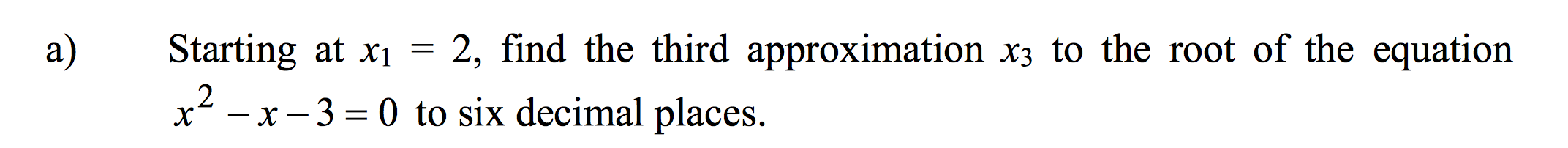 a) Starting at $x_1 = 2$, find the third approximation $x_3$ to the root of the equation $x^2 - x - 3 = 0$ to six decimal places.